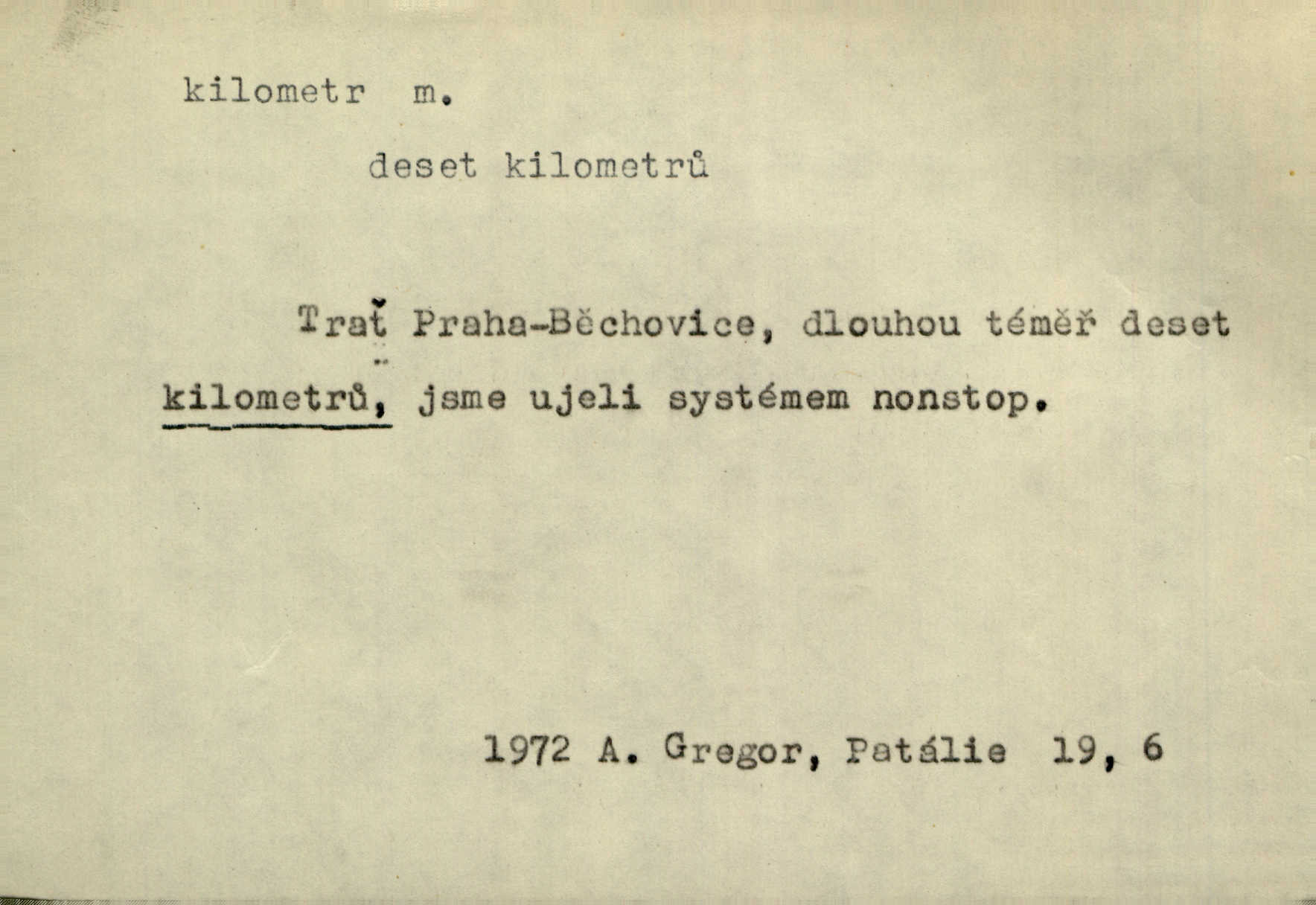 kilometr m.

deset kilometrů

Trať Praha-Běchovice, dlouhou téměř deset kilometrů, jsme ujeli systémem nonstop.

1972 A. Gregor, Patálie 19, 6